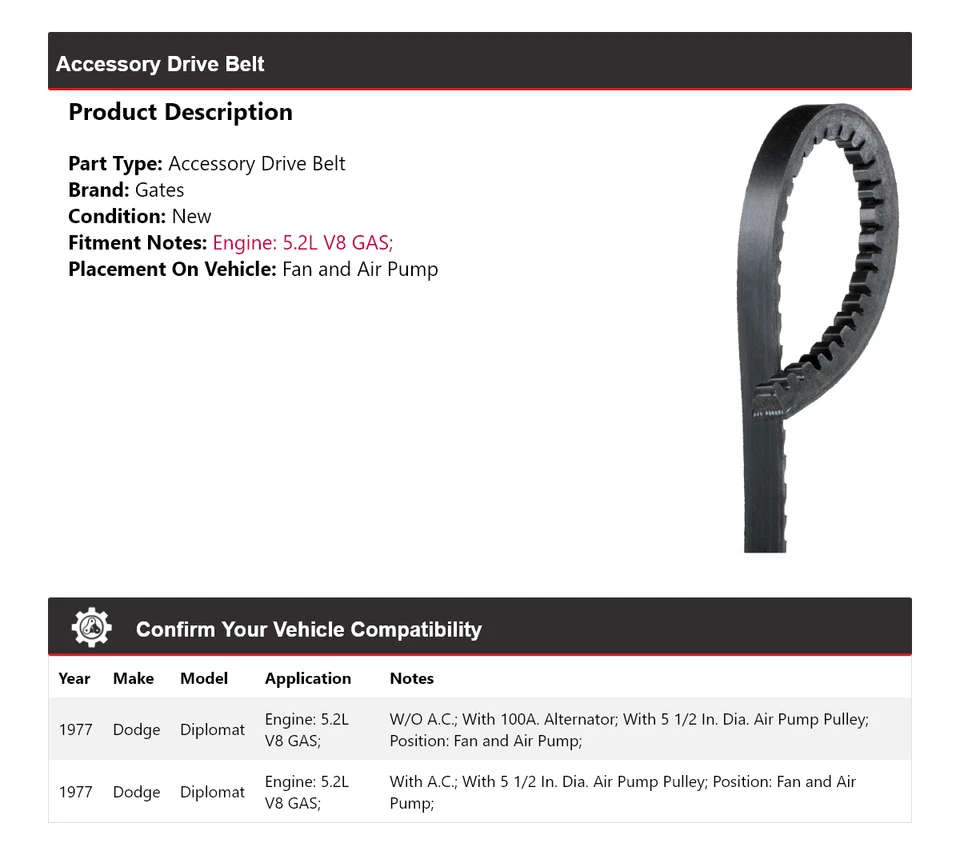 Accessory Drive Belt

Product Description

Part Type: Accessory Drive Belt
Brand: Gates
Condition: New
Fitment Notes: Engine: 5.2L V8 GAS;
Placement On Vehicle: Fan and Air Pump

Confirm Your Vehicle Compatibility

| Year | Make | Model | Application | Notes |
|---|---|---|---|---|
| 1977 | Dodge | Diplomat | Engine: 5.2L V8 GAS; | W/O A.C.; With 100A. Alternator; With 5 1/2 In. Dia. Air Pump Pulley; Position: Fan and Air Pump; |
| 1977 | Dodge | Diplomat | Engine: 5.2L V8 GAS; | With A.C.; With 5 1/2 In. Dia. Air Pump Pulley; Position: Fan and Air Pump; |